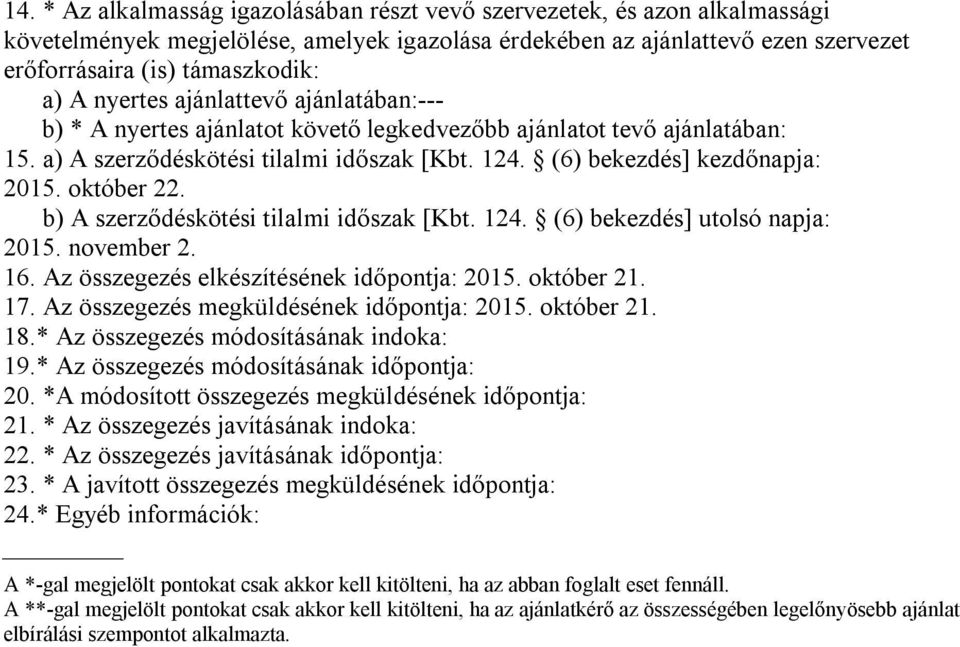 14. * Az alkalmasság igazolásában részt vevő szervezetek, és azon alkalmassági követelmények megjelölése, amelyek igazolása érdekében az ajánlattevő ezen szervezet erőforrásaira (is) támaszkodik:
a) A nyertes ajánlattevő ajánlatában:---
b) * A nyertes ajánlatot követő legkedvezőbb ajánlatot tevő ajánlatában:
15. a) A szerződéskötési tilalmi időszak [Kbt. 124. § (6) bekezdés] kezdőnapja: 2015. október 22.
b) A szerződéskötési tilalmi időszak [Kbt. 124. § (6) bekezdés] utolsó napja: 2015. november 2.
16. Az összegezés elkészítésének időpontja: 2015. október 21.
17. Az összegezés megküldésének időpontja: 2015. október 21.
18.* Az összegezés módosításának indoka:
19.* Az összegezés módosításának időpontja:
20. *A módosított összegezés megküldésének időpontja:
21. * Az összegezés javításának indoka:
22. * Az összegezés javításának időpontja:
23. * A javított összegezés megküldésének időpontja:
24.* Egyéb információk:

A *-gal megjelölt pontokat csak akkor kell kitölteni, ha az abban foglalt eset fennáll.
A **-gal megjelölt pontokat csak akkor kell kitölteni, ha az ajánlatkérő az összességében legelőnyösebb ajánlat elbírálási szempontot alkalmazta.